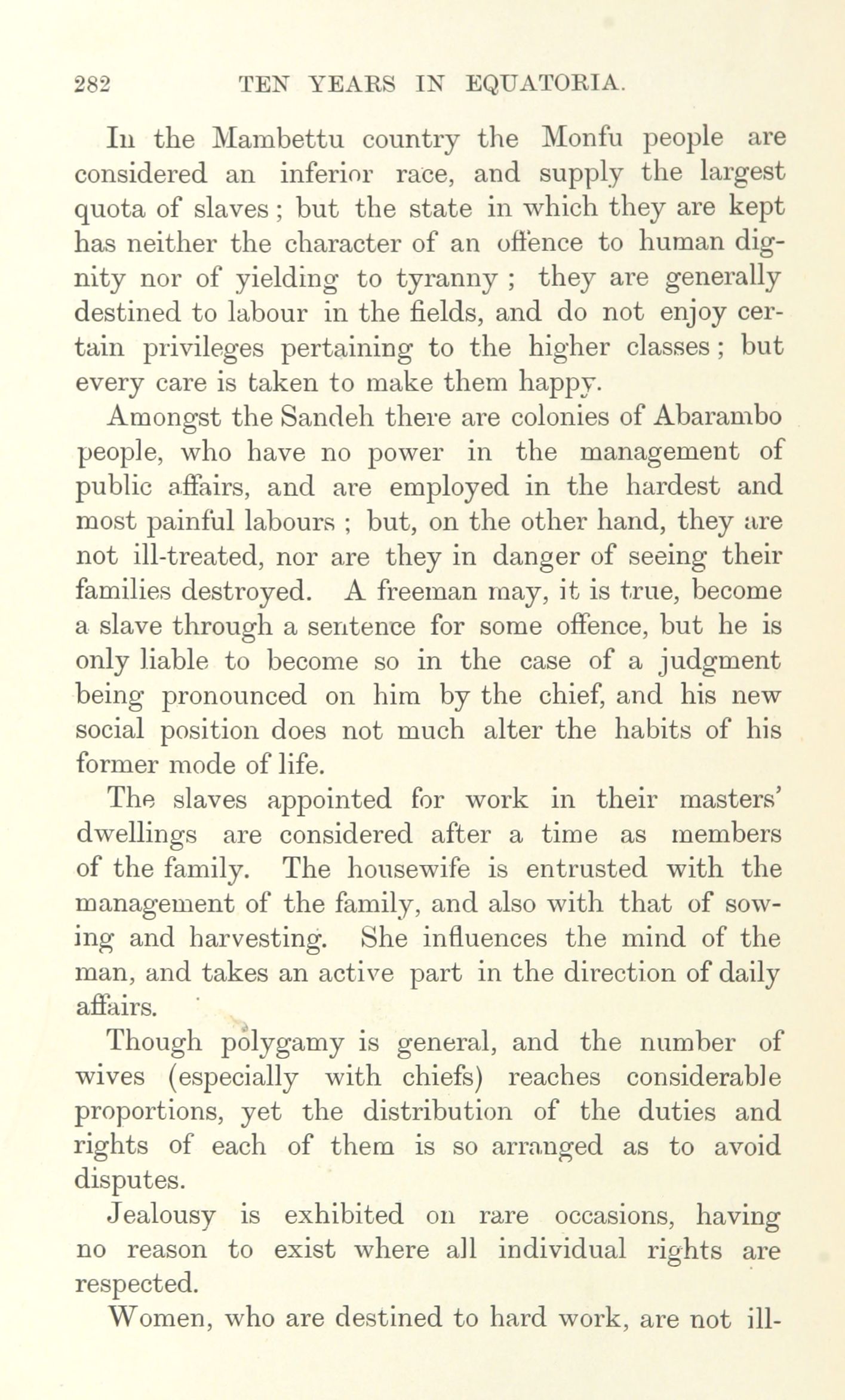 282 TEN YEARS IN EQUATORIA.

In the Mambettu country the Monfu people are considered an inferior race, and supply the largest quota of slaves; but the state in which they are kept has neither the character of an offence to human dignity nor of yielding to tyranny; they are generally destined to labour in the fields, and do not enjoy certain privileges pertaining to the higher classes; but every care is taken to make them happy.

Amongst the Sandeh there are colonies of Abarambo people, who have no power in the management of public affairs, and are employed in the hardest and most painful labours; but, on the other hand, they are not ill-treated, nor are they in danger of seeing their families destroyed. A freeman may, it is true, become a slave through a sentence for some offence, but he is only liable to become so in the case of a judgment being pronounced on him by the chief, and his new social position does not much alter the habits of his former mode of life.

The slaves appointed for work in their masters' dwellings are considered after a time as members of the family. The housewife is entrusted with the management of the family, and also with that of sowing and harvesting. She influences the mind of the man, and takes an active part in the direction of daily affairs.

Though polygamy is general, and the number of wives (especially with chiefs) reaches considerable proportions, yet the distribution of the duties and rights of each of them is so arranged as to avoid disputes.

Jealousy is exhibited on rare occasions, having no reason to exist where all individual rights are respected.

Women, who are destined to hard work, are not ill-